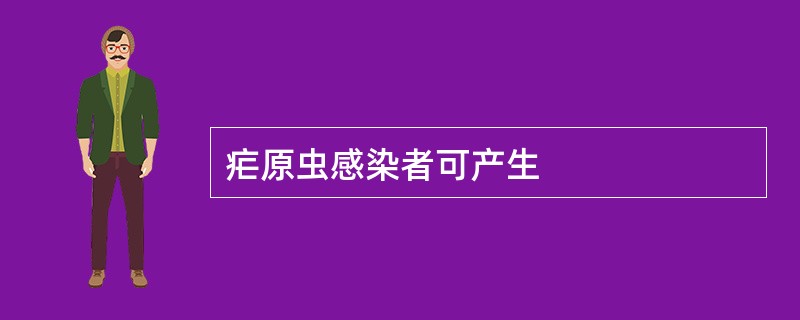 疟原虫感染者可产生